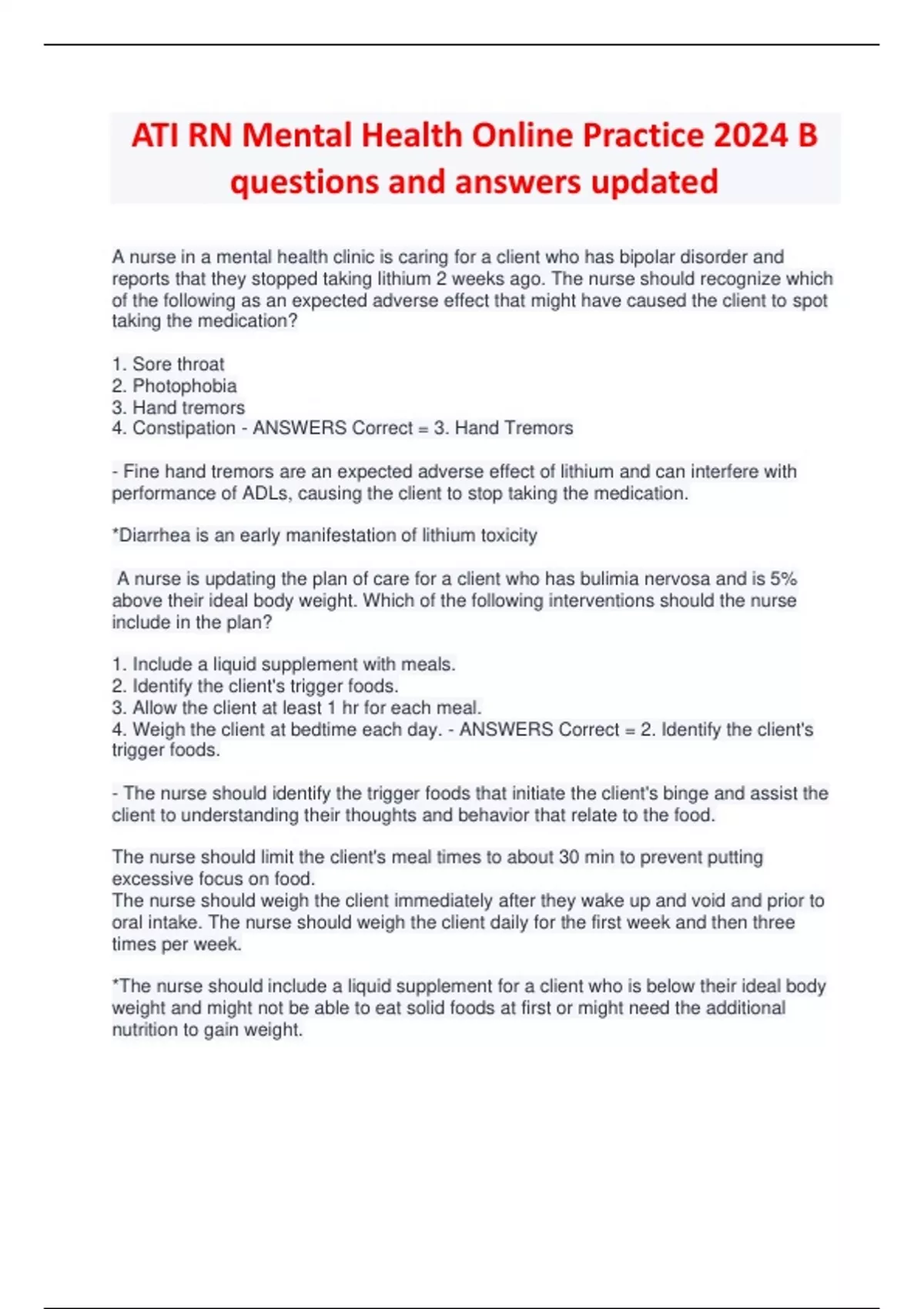 ATI RN Mental Health Online Practice 2024 B questions and answers updated

A nurse in a mental health clinic is caring for a client who has bipolar disorder and reports that they stopped taking lithium 2 weeks ago. The nurse should recognize which of the following as an expected adverse effect that might have caused the client to spot taking the medication?

1. Sore throat
2. Photophobia
3. Hand tremors
4. Constipation - ANSWERS Correct = 3. Hand Tremors

- Fine hand tremors are an expected adverse effect of lithium and can interfere with performance of ADLs, causing the client to stop taking the medication.

*Diarrhea is an early manifestation of lithium toxicity

A nurse is updating the plan of care for a client who has bulimia nervosa and is 5% above their ideal body weight. Which of the following interventions should the nurse include in the plan?

1. Include a liquid supplement with meals.
2. Identify the client's trigger foods.
3. Allow the client at least 1 hr for each meal.
4. Weigh the client at bedtime each day. - ANSWERS Correct = 2. Identify the client's trigger foods.

- The nurse should identify the trigger foods that initiate the client's binge and assist the client to understanding their thoughts and behavior that relate to the food.

The nurse should limit the client's meal times to about 30 min to prevent putting excessive focus on food.
The nurse should weigh the client immediately after they wake up and void and prior to oral intake. The nurse should weigh the client daily for the first week and then three times per week.

*The nurse should include a liquid supplement for a client who is below their ideal body weight and might not be able to eat solid foods at first or might need the additional nutrition to gain weight.